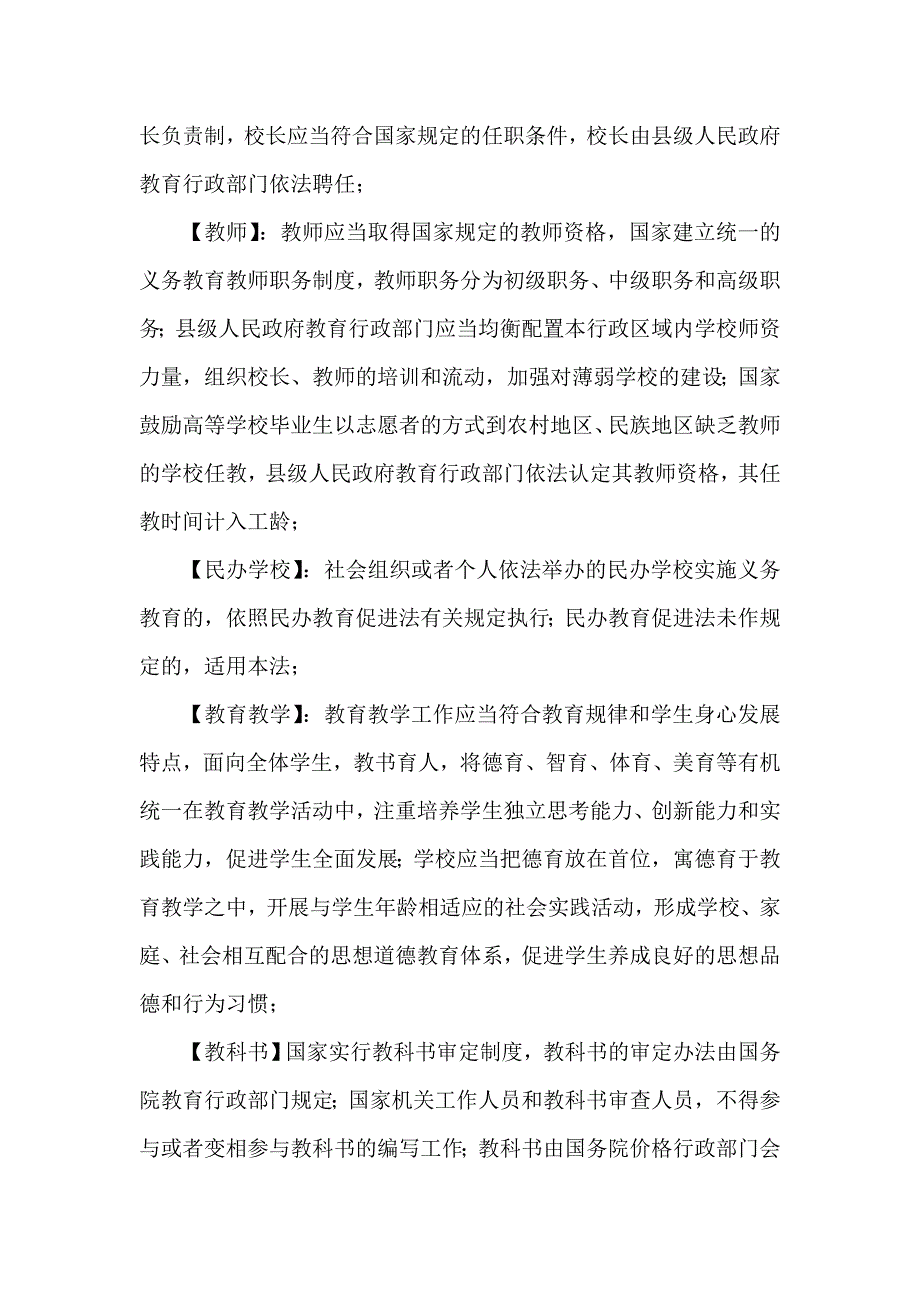 长负责制，校长应当符合国家规定的任职条件，校长由县级人民政府教育行政部门依法聘任；

【教师】：教师应当取得国家规定的教师资格，国家建立统一的义务教育教师职务制度，教师职务分为初级职务、中级职务和高级职务；县级人民政府教育行政部门应当均衡配置本行政区域内学校师资力量，组织校长、教师的培训和流动，加强对薄弱学校的建设；国家鼓励高等学校毕业生以志愿者的方式到农村地区、民族地区缺乏教师的学校任教，县级人民政府教育行政部门依法认定其教师资格，其任教时间计入工龄；

【民办学校】：社会组织或者个人依法举办的民办学校实施义务教育的，依照民办教育促进法有关规定执行；民办教育促进法未作规定的，适用本法；

【教育教学】：教育教学工作应当符合教育规律和学生身心发展特点，面向全体学生，教书育人，将德育、智育、体育、美育等有机统一在教育教学活动中，注重培养学生独立思考能力、创新能力和实践能力，促进学生全面发展；学校应当把德育放在首位，寓德育于教育教学之中，开展与学生年龄相适应的社会实践活动，形成学校、家庭、社会相互配合的思想道德教育体系，促进学生养成良好的思想品德和行为习惯；

【教科书】国家实行教科书审定制度，教科书的审定办法由国务院教育行政部门规定；国家机关工作人员和教科书审查人员，不得参与或者变相参与教科书的编写工作；教科书由国务院价格行政部门会